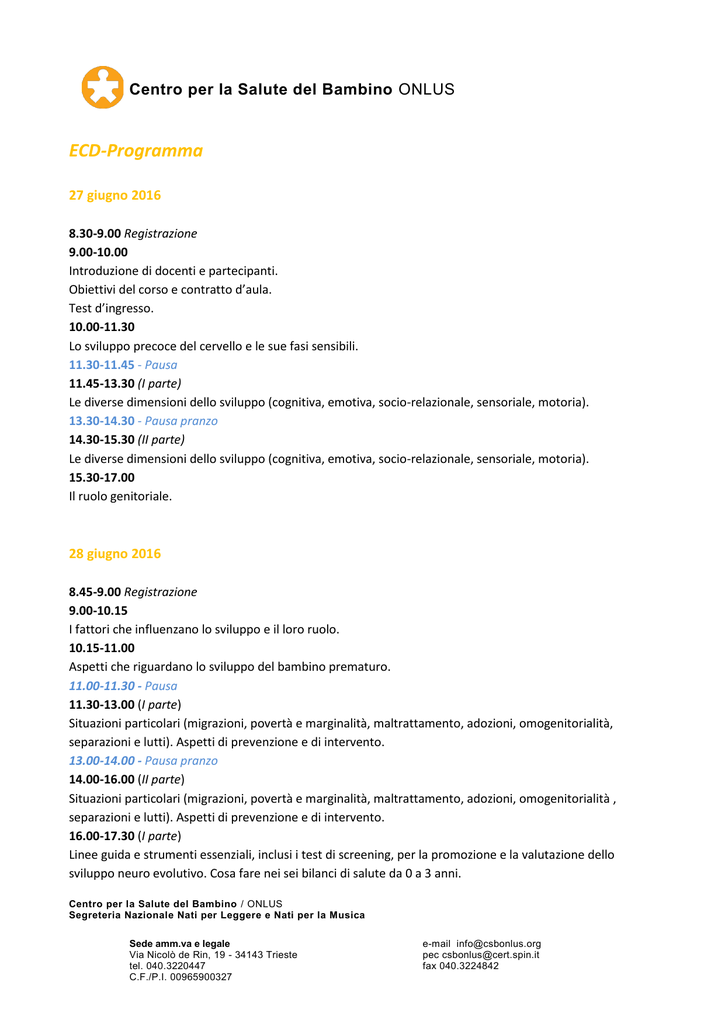 Centro per la Salute del Bambino ONLUS

ECD-Programma

27 giugno 2016

8.30-9.00 Registrazione
9.00-10.00
Introduzione di docenti e partecipanti.
Obiettivi del corso e contratto d'aula.
Test d'ingresso.
10.00-11.30
Lo sviluppo precoce del cervello e le sue fasi sensibili.
11.30-11.45 - Pausa
11.45-13.30 (I parte)
Le diverse dimensioni dello sviluppo (cognitiva, emotiva, socio-relazionale, sensoriale, motoria).
13.30-14.30 - Pausa pranzo
14.30-15.30 (II parte)
Le diverse dimensioni dello sviluppo (cognitiva, emotiva, socio-relazionale, sensoriale, motoria).
15.30-17.00
Il ruolo genitoriale.

28 giugno 2016

8.45-9.00 Registrazione
9.00-10.15
I fattori che influenzano lo sviluppo e il loro ruolo.
10.15-11.00
Aspetti che riguardano lo sviluppo del bambino prematuro.
11.00-11.30 - Pausa
11.30-13.00 (I parte)
Situazioni particolari (migrazioni, povertà e marginalità, maltrattamento, adozioni, omogenitorialità, separazioni e lutti). Aspetti di prevenzione e di intervento.
13.00-14.00 - Pausa pranzo
14.00-16.00 (II parte)
Situazioni particolari (migrazioni, povertà e marginalità, maltrattamento, adozioni, omogenitorialità , separazioni e lutti). Aspetti di prevenzione e di intervento.
16.00-17.30 (I parte)
Linee guida e strumenti essenziali, inclusi i test di screening, per la promozione e la valutazione dello sviluppo neuro evolutivo. Cosa fare nei sei bilanci di salute da 0 a 3 anni.

Centro per la Salute del Bambino / ONLUS
Segreteria Nazionale Nati per Leggere e Nati per la Musica

Sede amm.va e legale
Via Nicolò de Rin, 19 - 34143 Trieste
tel. 040.3220447
C.F./P.I. 00965900327

e-mail info@csbonlus.org
pec csbonlus@cert.spin.it
fax 040.3224842